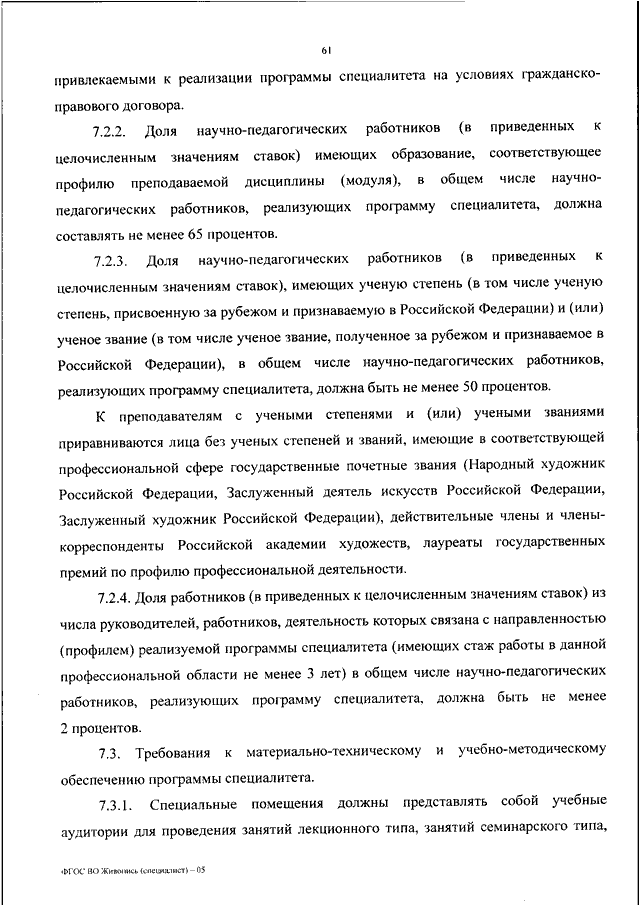 61

привлекаемыми к реализации программы специалитета на условиях гражданско-правового договора.

7.2.2. Доля научно-педагогических работников (в приведенных к целочисленным значениям ставок) имеющих образование, соответствующее профилю преподаваемой дисциплины (модуля), в общем числе научно-педагогических работников, реализующих программу специалитета, должна составлять не менее 65 процентов.

7.2.3. Доля научно-педагогических работников (в приведенных к целочисленным значениям ставок), имеющих ученую степень (в том числе ученую степень, присвоенную за рубежом и признаваемую в Российской Федерации) и (или) ученое звание (в том числе ученое звание, полученное за рубежом и признаваемое в Российской Федерации), в общем числе научно-педагогических работников, реализующих программу специалитета, должна быть не менее 50 процентов.

К преподавателям с учеными степенями и (или) учеными званиями приравниваются лица без ученых степеней и званий, имеющие в соответствующей профессиональной сфере государственные почетные звания (Народный художник Российской Федерации, Заслуженный деятель искусств Российской Федерации, Заслуженный художник Российской Федерации), действительные члены и члены-корреспонденты Российской академии художеств, лауреаты государственных премий по профилю профессиональной деятельности.

7.2.4. Доля работников (в приведенных к целочисленным значениям ставок) из числа руководителей, работников, деятельность которых связана с направленностью (профилем) реализуемой программы специалитета (имеющих стаж работы в данной профессиональной области не менее 3 лет) в общем числе научно-педагогических работников, реализующих программу специалитета, должна быть не менее 2 процентов.

7.3. Требования к материально-техническому и учебно-методическому обеспечению программы специалитета.

7.3.1. Специальные помещения должны представлять собой учебные аудитории для проведения занятий лекционного типа, занятий семинарского типа,

ФГОС ВО Живопись (специалист) – 05